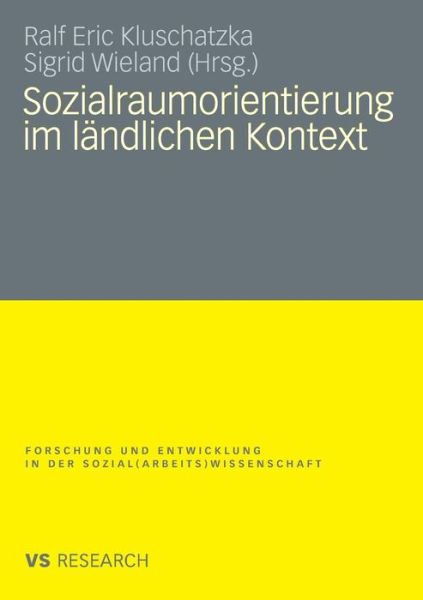 Ralf Eric Kluschatzka
Sigrid Wieland (Hrsg.)

Sozialraumorientierung im ländlichen Kontext

FORSCHUNG UND ENTWICKLUNG IN DER SOZIAL(ARBEITS)WISSENSCHAFT

VS RESEARCH